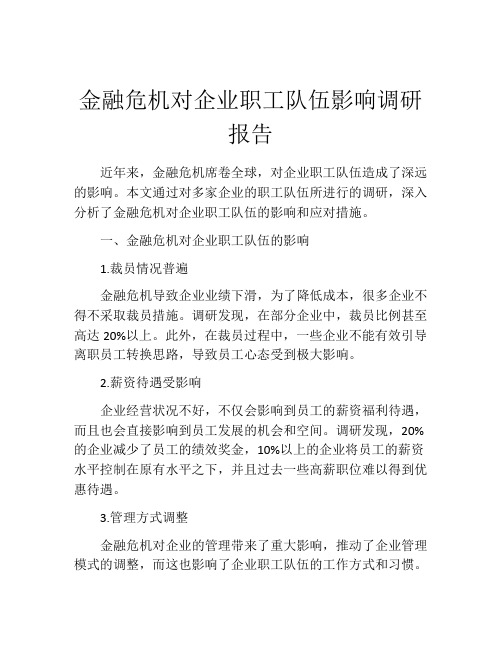 金融危机对企业职工队伍影响调研报告

近年来，金融危机席卷全球，对企业职工队伍造成了深远的影响。本文通过对多家企业的职工队伍所进行的调研，深入分析了金融危机对企业职工队伍的影响和应对措施。

一、金融危机对企业职工队伍的影响

1.裁员情况普遍

金融危机导致企业业绩下滑，为了降低成本，很多企业不得不采取裁员措施。调研发现，在部分企业中，裁员比例甚至高达 20%以上。此外，在裁员过程中，一些企业不能有效引导离职员工转换思路，导致员工心态受到极大影响。

2.薪资待遇受影响

企业经营状况不好，不仅会影响到员工的薪资福利待遇，而且也会直接影响到员工发展的机会和空间。调研发现，20%的企业减少了员工的绩效奖金，10%以上的企业将员工的薪资水平控制在原有水平之下，并且过去一些高薪职位难以得到优惠待遇。

3.管理方式调整

金融危机对企业的管理带来了重大影响，推动了企业管理模式的调整，而这也影响了企业职工队伍的工作方式和习惯。